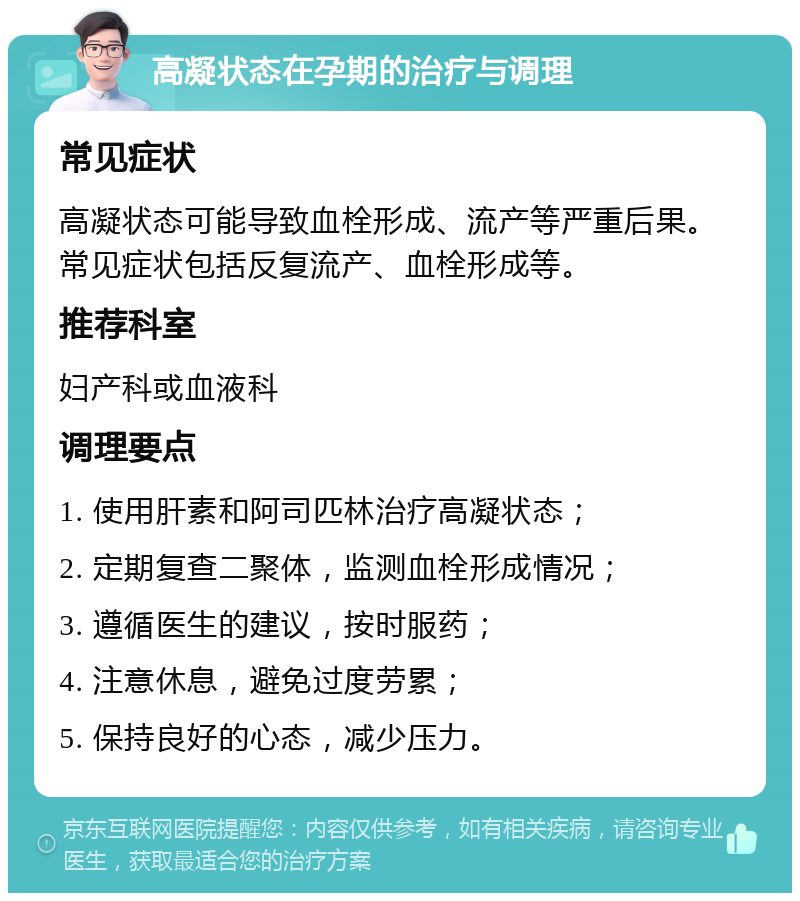 高凝状态在孕期的治疗与调理

常见症状

高凝状态可能导致血栓形成、流产等严重后果。常见症状包括反复流产、血栓形成等。

推荐科室

妇产科或血液科

调理要点

1. 使用肝素和阿司匹林治疗高凝状态；

2. 定期复查二聚体，监测血栓形成情况；

3. 遵循医生的建议，按时服药；

4. 注意休息，避免过度劳累；

5. 保持良好的心态，减少压力。

京东互联网医院提醒您：内容仅供参考，如有相关疾病，请咨询专业医生，获取最适合您的治疗方案